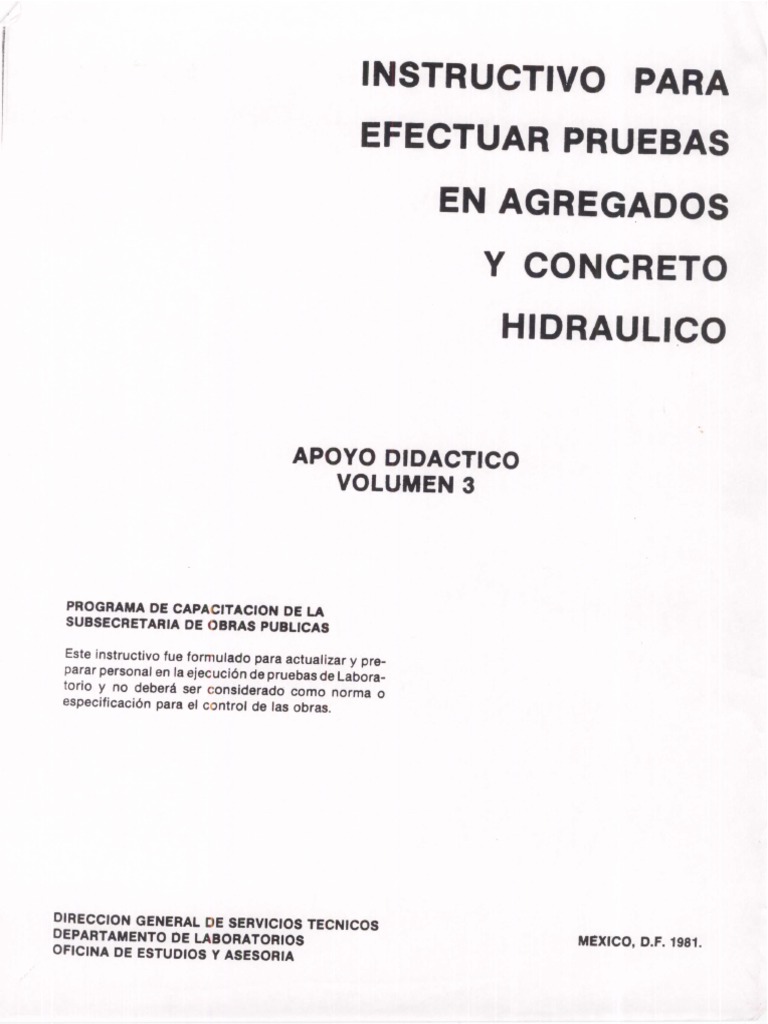 INSTRUCTIVO PARA
EFECTUAR PRUEBAS
EN AGREGADOS
Y CONCRETO
HIDRAULICO

APOYO DIDACTICO
VOLUMEN 3

PROGRAMA DE CAPACITACION DE LA
SUBSECRETARIA DE OBRAS PUBLICAS

Este instructivo fue formulado para actualizar y preparar personal en la ejecución de pruebas de Laboratorio y no deberá ser considerado como norma o especificación para el control de las obras.

DIRECCION GENERAL DE SERVICIOS TECNICOS
DEPARTAMENTO DE LABORATORIOS
OFICINA DE ESTUDIOS Y ASESORIA

MEXICO, D.F. 1981.